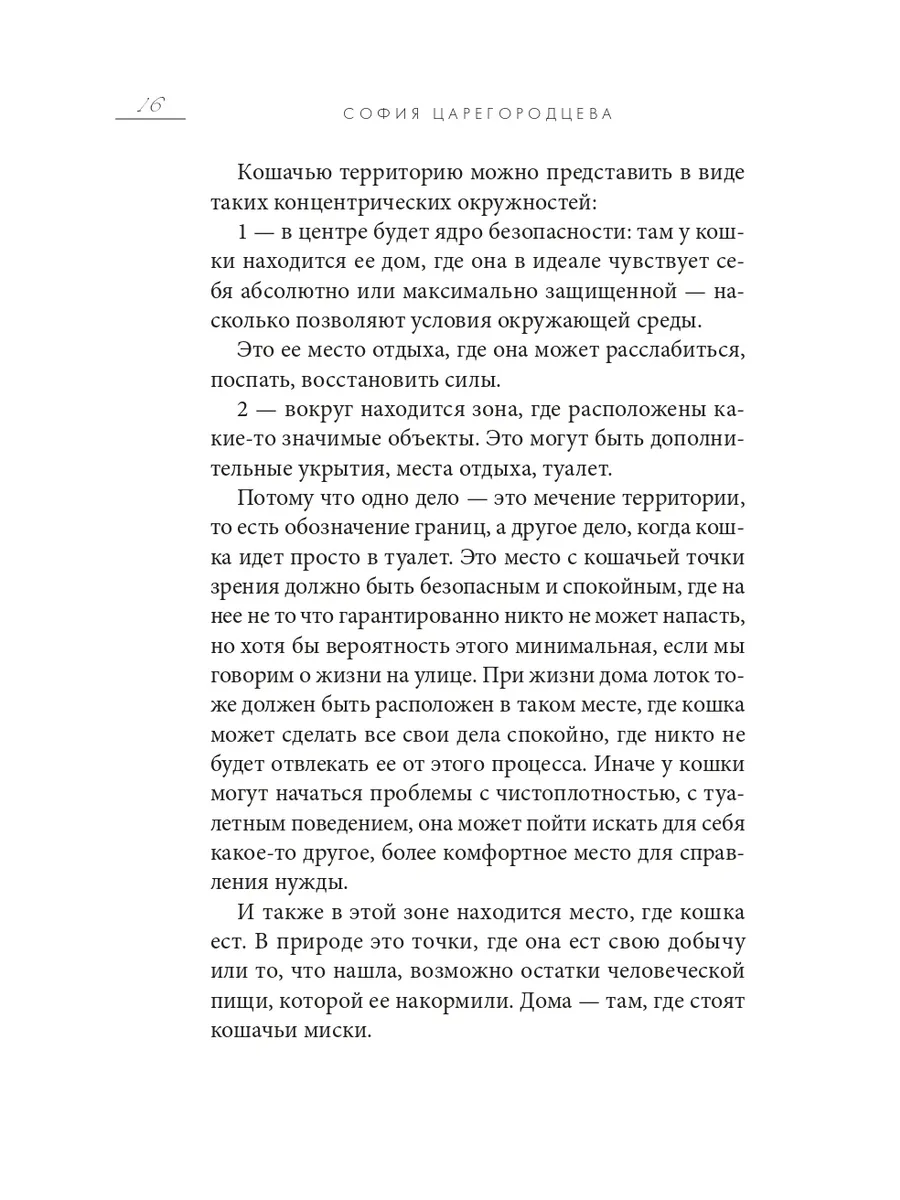 16 СОФИЯ ЦАРЕГОРОДЦЕВА

Кошачью территорию можно представить в виде таких концентрических окружностей:

1 — в центре будет ядро безопасности: там у кошки находится ее дом, где она в идеале чувствует себя абсолютно или максимально защищенной — насколько позволяют условия окружающей среды.

Это ее место отдыха, где она может расслабиться, поспать, восстановить силы.

2 — вокруг находится зона, где расположены какие-то значимые объекты. Это могут быть дополнительные укрытия, места отдыха, туалет.

Потому что одно дело — это мечение территории, то есть обозначение границ, а другое дело, когда кошка идет просто в туалет. Это место с кошачьей точки зрения должно быть безопасным и спокойным, где на нее не то что гарантированно никто не может напасть, но хотя бы вероятность этого минимальная, если мы говорим о жизни на улице. При жизни дома лоток тоже должен быть расположен в таком месте, где кошка может сделать все свои дела спокойно, где никто не будет отвлекать ее от этого процесса. Иначе у кошки могут начаться проблемы с чистоплотностью, с туалетным поведением, она может пойти искать для себя какое-то другое, более комфортное место для справления нужды.

И также в этой зоне находится место, где кошка ест. В природе это точки, где она ест свою добычу или то, что нашла, возможно остатки человеческой пищи, которой ее накормили. Дома — там, где стоят кошачьи миски.